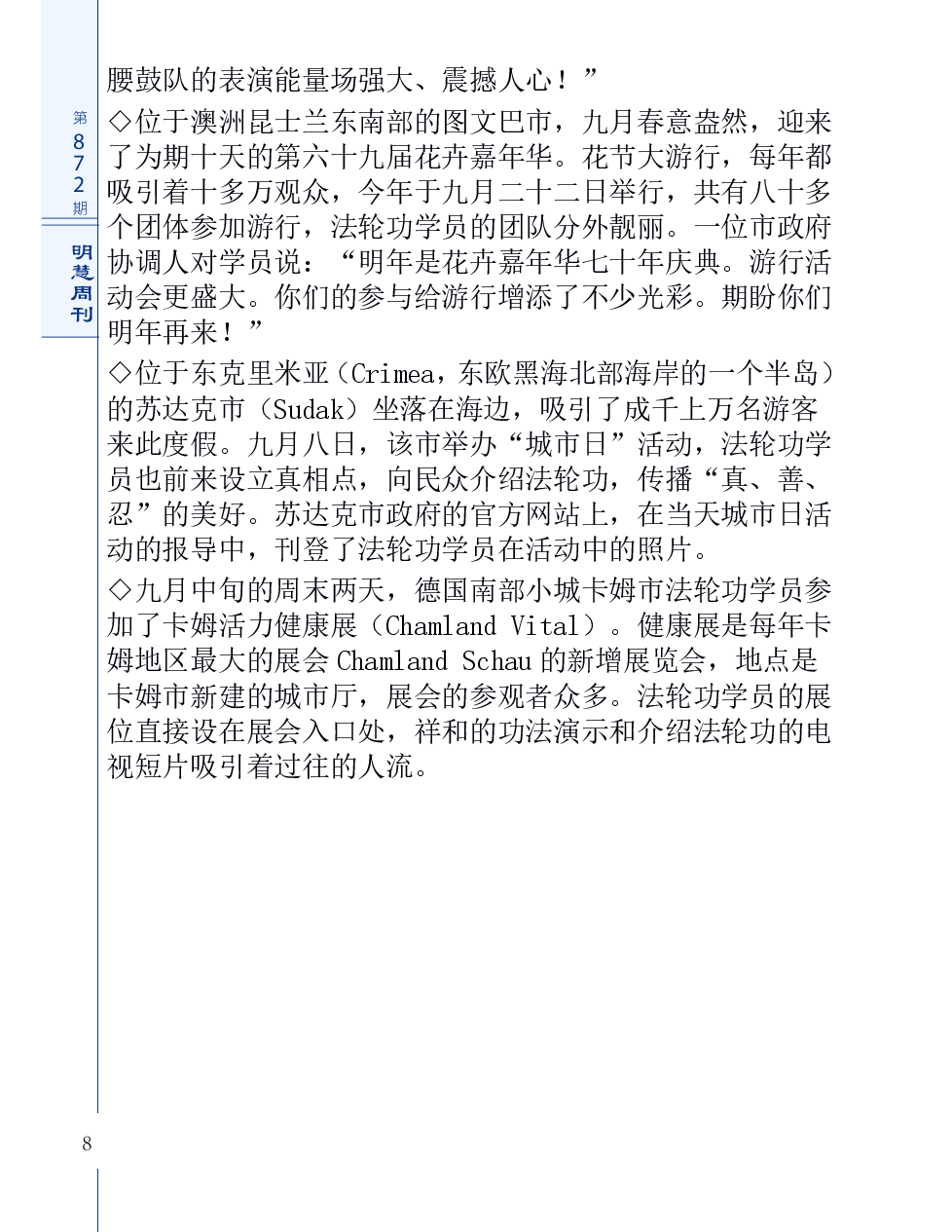 第872期

明慧周刊

腰鼓队的表演能量场强大、震撼人心！”

◇位于澳洲昆士兰东南部的图文巴市，九月春意盎然，迎来了为期十天的第六十九届花卉嘉年华。花节大游行，每年都吸引着十多万观众，今年于九月二十二日举行，共有八十多个团体参加游行，法轮功学员的团队分外靓丽。一位市政府协调人对学员说：“明年是花卉嘉年华七十年庆典。游行活动会更盛大。你们的参与给游行增添了不少光彩。期盼你们明年再来！”

◇位于东克里米亚（Crimea，东欧黑海北部海岸的一个半岛）的苏达克市（Sudak）坐落在海边，吸引了成千上万名游客来此度假。九月八日，该市举办“城市日”活动，法轮功学员也前来设立真相点，向民众介绍法轮功，传播“真、善、忍”的美好。苏达克市政府的官方网站上，在当天城市日活动的报导中，刊登了法轮功学员在活动中的照片。

◇九月中旬的周末两天，德国南部小城卡姆市法轮功学员参加了卡姆活力健康展（Chamland Vital）。健康展是每年卡姆地区最大的展会 Chamland Schau 的新增展览会，地点是卡姆市新建的城市厅，展会的参观者众多。法轮功学员的展位直接设在展会入口处，祥和的功法演示和介绍法轮功的电视短片吸引着过往的人流。

8